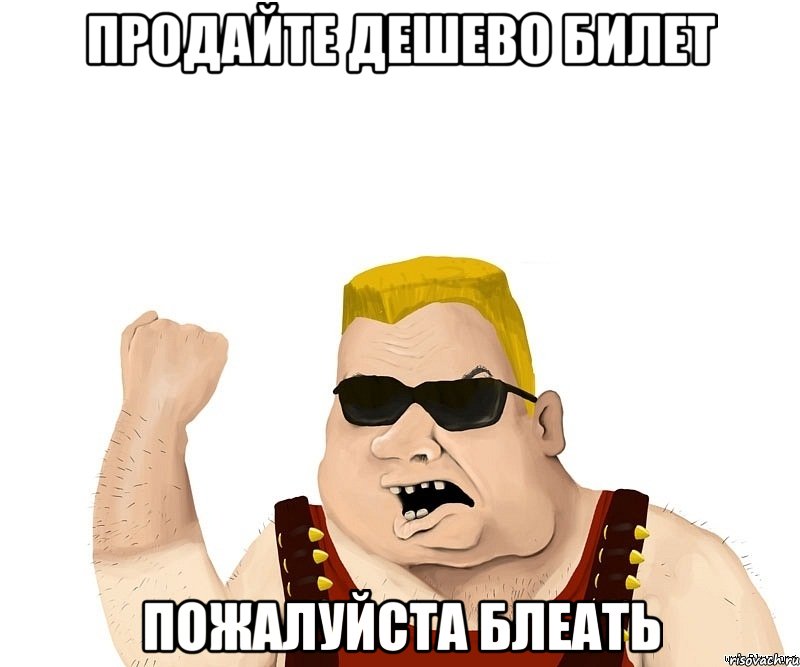 ПРОДАЙТЕ ДЕШЕВО БИЛЕТ

ПОЖАЛУЙСТА БЛЕАТЬ

risovach.ru